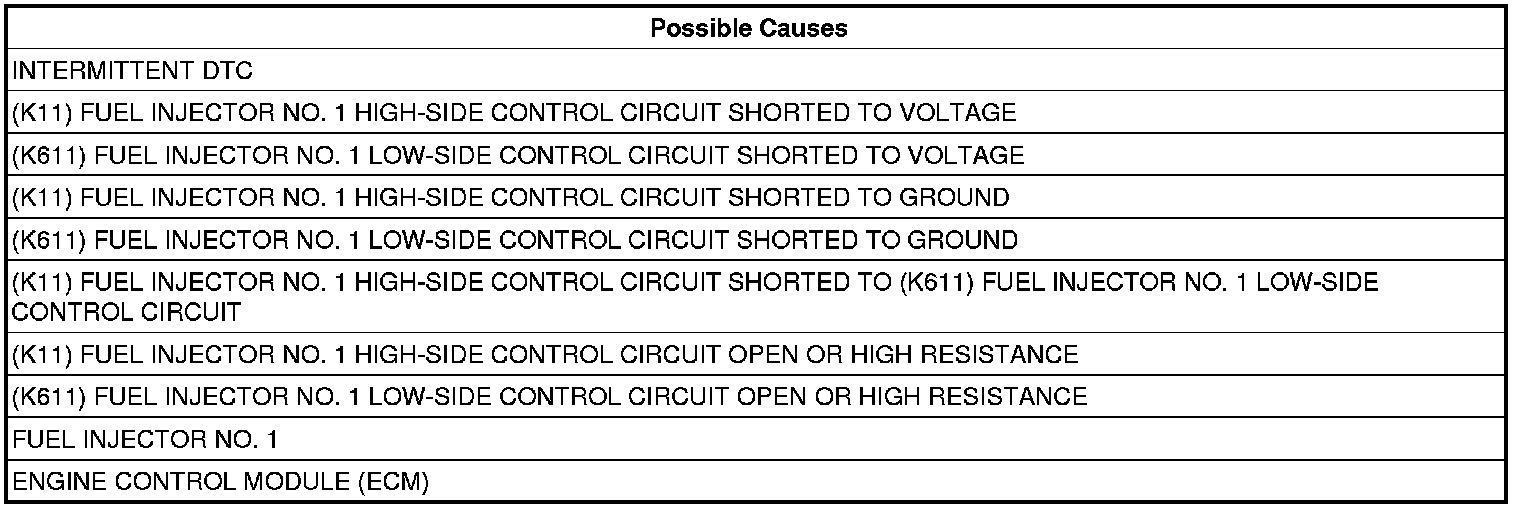 | Possible Causes |
|---|
| INTERMITTENT DTC |
| (K11) FUEL INJECTOR NO. 1 HIGH-SIDE CONTROL CIRCUIT SHORTED TO VOLTAGE |
| (K611) FUEL INJECTOR NO. 1 LOW-SIDE CONTROL CIRCUIT SHORTED TO VOLTAGE |
| (K11) FUEL INJECTOR NO. 1 HIGH-SIDE CONTROL CIRCUIT SHORTED TO GROUND |
| (K611) FUEL INJECTOR NO. 1 LOW-SIDE CONTROL CIRCUIT SHORTED TO GROUND |
| (K11) FUEL INJECTOR NO. 1 HIGH-SIDE CONTROL CIRCUIT SHORTED TO (K611) FUEL INJECTOR NO. 1 LOW-SIDE CONTROL CIRCUIT |
| (K11) FUEL INJECTOR NO. 1 HIGH-SIDE CONTROL CIRCUIT OPEN OR HIGH RESISTANCE |
| (K611) FUEL INJECTOR NO. 1 LOW-SIDE CONTROL CIRCUIT OPEN OR HIGH RESISTANCE |
| FUEL INJECTOR NO. 1 |
| ENGINE CONTROL MODULE (ECM) |